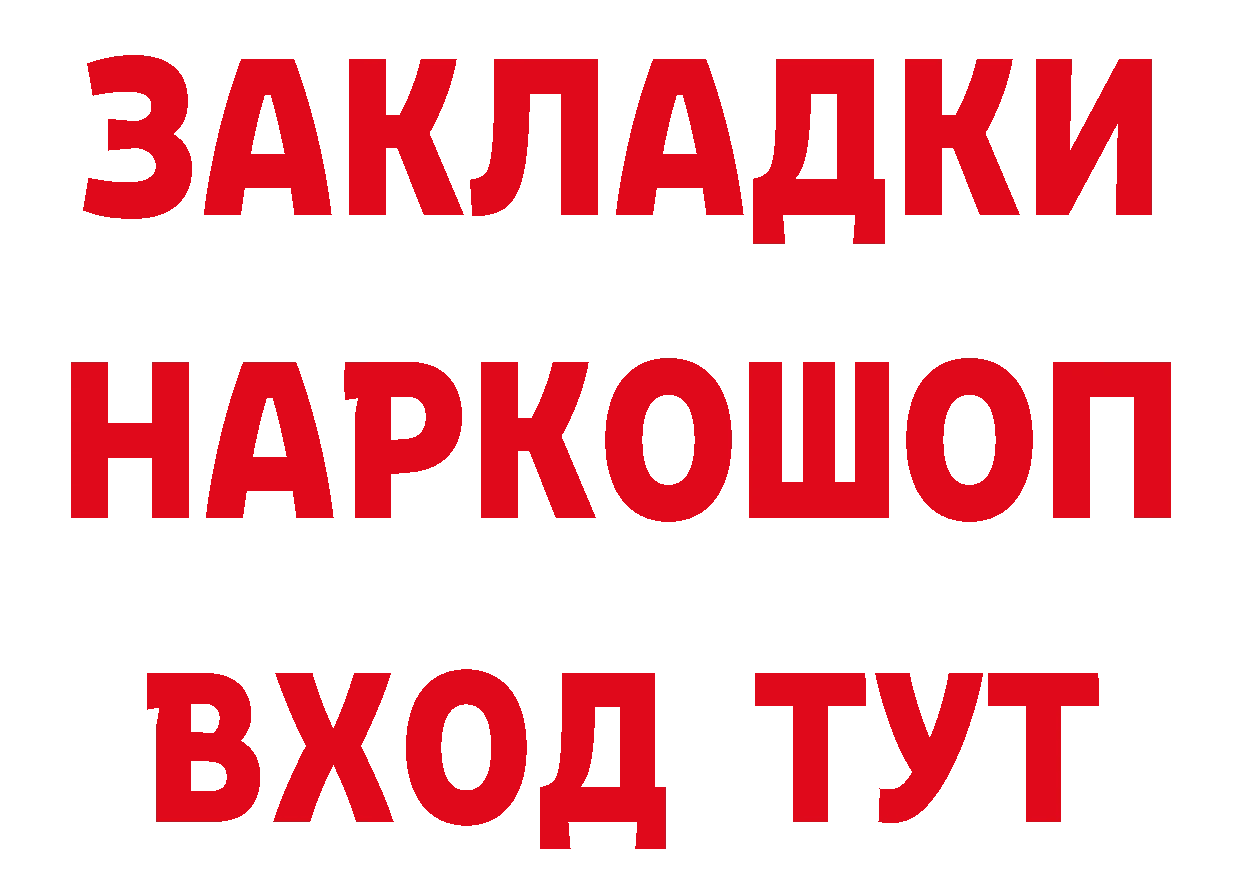 ЗАКЛАДКИ НАРКОШОП ВХОД ТУТ